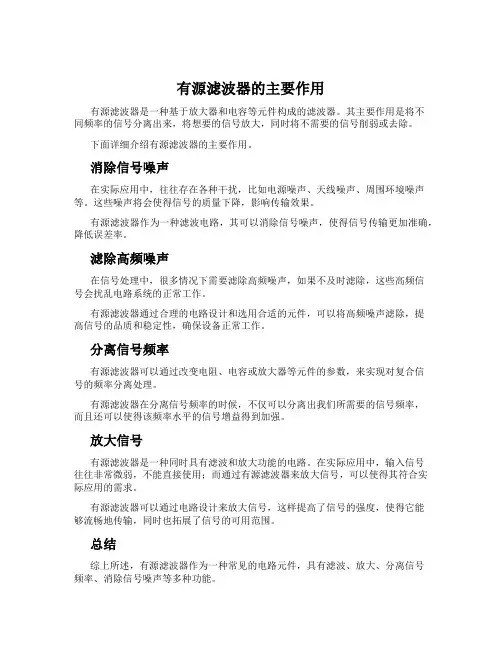 有源滤波器的主要作用

有源滤波器是一种基于放大器和电容等元件构成的滤波器。其主要作用是将不同频率的信号分离出来，将想要的信号放大，同时将不需要的信号削弱或去除。

下面详细介绍有源滤波器的主要作用。

消除信号噪声

在实际应用中，往往存在各种干扰，比如电源噪声、天线噪声、周围环境噪声等。这些噪声将会使得信号的质量下降，影响传输效果。

有源滤波器作为一种滤波电路，其可以消除信号噪声，使得信号传输更加准确，降低误差率。

滤除高频噪声

在信号处理中，很多情况下需要滤除高频噪声，如果不及时滤除，这些高频信号会扰乱电路系统的正常工作。

有源滤波器通过合理的电路设计和选用合适的元件，可以将高频噪声滤除，提高信号的品质和稳定性，确保设备正常工作。

分离信号频率

有源滤波器可以通过改变电阻、电容或放大器等元件的参数，来实现对复合信号的频率分离处理。

有源滤波器在分离信号频率的时候，不仅可以分离出我们所需要的信号频率，而且还可以使得该频率水平的信号增益得到加强。

放大信号

有源滤波器是一种同时具有滤波和放大功能的电路。在实际应用中，输入信号往往非常微弱，不能直接使用；而通过有源滤波器来放大信号，可以使得其符合实际应用的需求。

有源滤波器可以通过电路设计来放大信号，这样提高了信号的强度，使得它能够流畅地传输，同时也拓展了信号的可用范围。

总结

综上所述，有源滤波器作为一种常见的电路元件，具有滤波、放大、分离信号频率、消除信号噪声等多种功能。